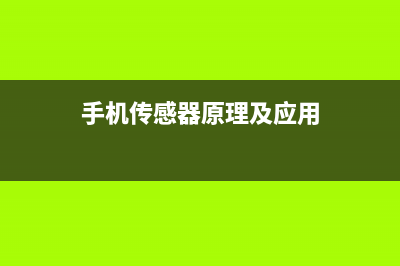 手机传感器原理及应用